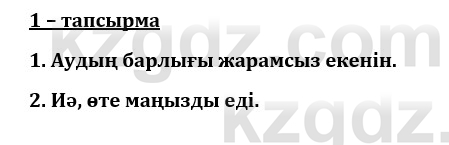 1 – тапсырма

1. Аудың барлығы жарамсыз екенін.

2. Иә, өте маңызды еді.

kzgdz.com

kzgdz.